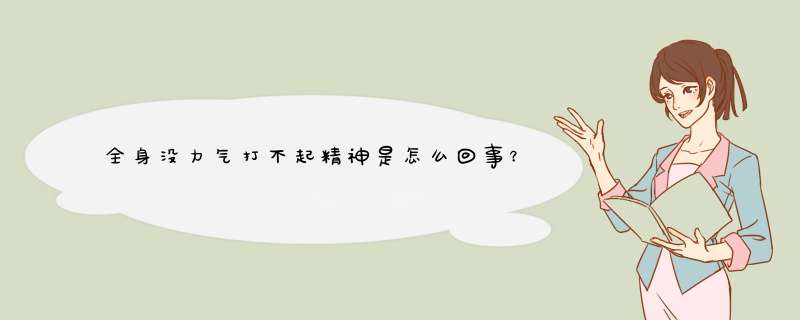 全身没力气打不起精神是怎么回事?